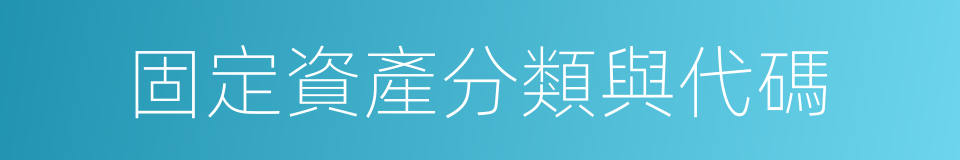 固定資產分類與代碼